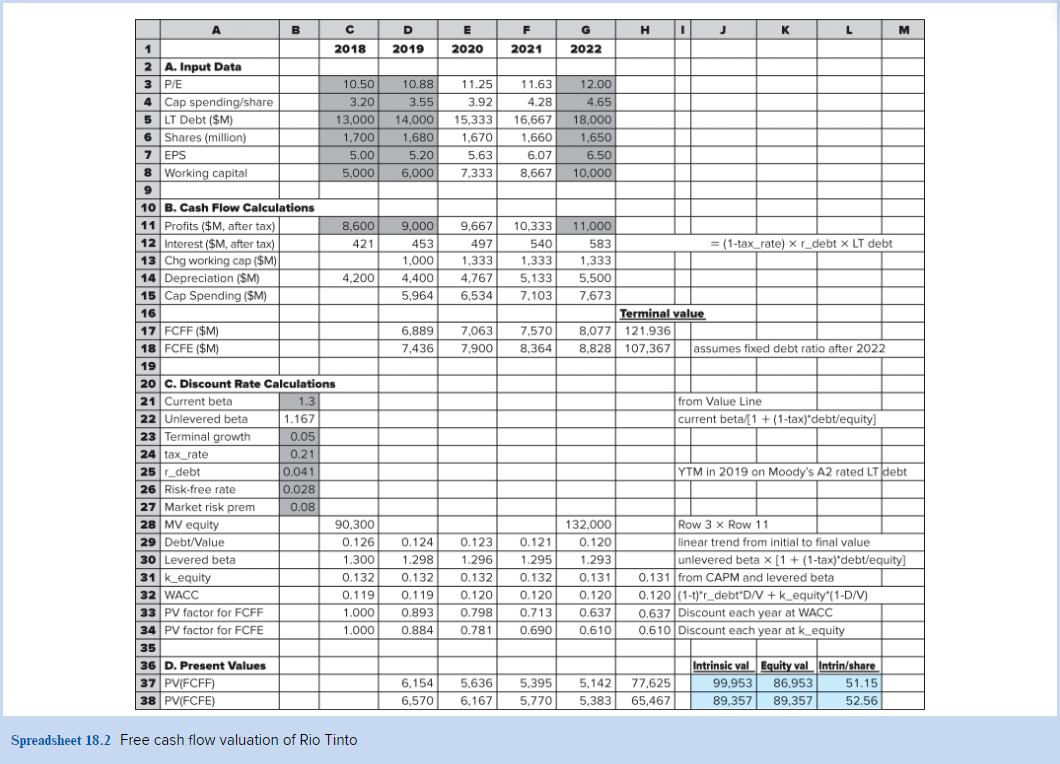 | | A | B | C | D | E | F | G | H | I | J | K | L | M |
|---|---|---|---|---|---|---|---|---|---|---|---|---|---|
| 1 | | | 2018 | 2019 | 2020 | 2021 | 2022 | | | | | | |
| 2 | A. Input Data | | | | | | | | | | | | |
| 3 | P/E | | 10.50 | 10.88 | 11.25 | 11.63 | 12.00 | | | | | | |
| 4 | Cap spending/share | | 3.20 | 3.55 | 3.92 | 4.28 | 4.65 | | | | | | |
| 5 | LT Debt ($M) | | 13,000 | 14,000 | 15,333 | 16,667 | 18,000 | | | | | | |
| 6 | Shares (million) | | 1,700 | 1,680 | 1,670 | 1,660 | 1,650 | | | | | | |
| 7 | EPS | | 5.00 | 5.20 | 5.63 | 6.07 | 6.50 | | | | | | |
| 8 | Working capital | | 5,000 | 6,000 | 7,333 | 8,667 | 10,000 | | | | | | |
| 9 | | | | | | | | | | | | | |
| 10 | B. Cash Flow Calculations | | | | | | | | | | | | |
| 11 | Profits ($M, after tax) | | 8,600 | 9,000 | 9,667 | 10,333 | 11,000 | | | | | | |
| 12 | Interest ($M, after tax) | | 421 | 453 | 497 | 540 | 583 | | | = (1-tax_rate) × r_debt × LT debt | | | |
| 13 | Chg working cap ($M) | | | 1,000 | 1,333 | 1,333 | 1,333 | | | | | | |
| 14 | Depreciation ($M) | | 4,200 | 4,400 | 4,767 | 5,133 | 5,500 | | | | | | |
| 15 | Cap Spending ($M) | | | 5,964 | 6,534 | 7,103 | 7,673 | | | | | | |
| 16 | | | | | | | | Terminal value | | | | | |
| 17 | FCFF ($M) | | | 6,889 | 7,063 | 7,570 | 8,077 | 121,936 | | | | | |
| 18 | FCFE ($M) | | | 7,436 | 7,900 | 8,364 | 8,828 | 107,367 | | assumes fixed debt ratio after 2022 | | | |
| 19 | | | | | | | | | | | | | |
| 20 | C. Discount Rate Calculations | | | | | | | | | | | | |
| 21 | Current beta | 1.3 | | | | | | | | from Value Line | | | |
| 22 | Unlevered beta | 1.167 | | | | | | | | current beta/[1 + (1-tax)*debt/equity] | | | |
| 23 | Terminal growth | 0.05 | | | | | | | | | | | |
| 24 | tax_rate | 0.21 | | | | | | | | | | | |
| 25 | r_debt | 0.041 | | | | | | | | YTM in 2019 on Moody's A2 rated LT debt | | | |
| 26 | Risk-free rate | 0.028 | | | | | | | | | | | |
| 27 | Market risk prem | 0.08 | | | | | | | | | | | |
| 28 | MV equity | | 90,300 | | | | 132,000 | | | Row 3 × Row 11 | | | |
| 29 | Debt/Value | | 0.126 | 0.124 | 0.123 | 0.121 | 0.120 | | | linear trend from initial to final value | | | |
| 30 | Levered beta | | 1.300 | 1.298 | 1.296 | 1.295 | 1.293 | | | unlevered beta × [1 + (1-tax)*debt/equity] | | | |
| 31 | k_equity | | 0.132 | 0.132 | 0.132 | 0.132 | 0.131 | 0.131 | | from CAPM and levered beta | | | |
| 32 | WACC | | 0.119 | 0.119 | 0.120 | 0.120 | 0.120 | 0.120 | | (1-t)*r_debt*D/V + k_equity*(1-D/V) | | | |
| 33 | PV factor for FCFF | | 1.000 | 0.893 | 0.798 | 0.713 | 0.637 | 0.637 | | Discount each year at WACC | | | |
| 34 | PV factor for FCFE | | 1.000 | 0.884 | 0.781 | 0.690 | 0.610 | 0.610 | | Discount each year at k_equity | | | |
| 35 | | | | | | | | | | | | | |
| 36 | D. Present Values | | | | | | | | | Intrinsic val | Equity val | Intrin/share | |
| 37 | PV(FCFF) | | | 6,154 | 5,636 | 5,395 | 5,142 | 77,625 | | 99,953 | 86,953 | 51.15 | |
| 38 | PV(FCFE) | | | 6,570 | 6,167 | 5,770 | 5,383 | 65,467 | | 89,357 | 89,357 | 52.56 | |

Spreadsheet 18.2 Free cash flow valuation of Rio Tinto